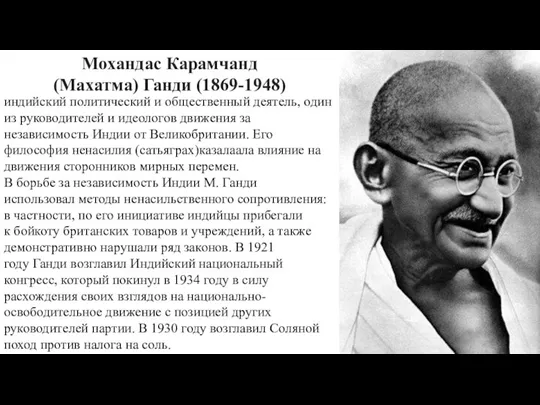 Мохандас Карамчанд
(Махатма) Ганди (1869-1948)

индийский политический и общественный деятель, один из руководителей и идеологов движения за независимость Индии от Великобритании. Его философия ненасилия (сатьяграх)казалаала влияние на движения сторонников мирных перемен.
В борьбе за независимость Индии М. Ганди использовал методы ненасильственного сопротивления: в частности, по его инициативе индийцы прибегали к бойкоту британских товаров и учреждений, а также демонстративно нарушали ряд законов. В 1921 году Ганди возглавил Индийский национальный конгресс, который покинул в 1934 году в силу расхождения своих взглядов на национально-освободительное движение с позицией других руководителей партии. В 1930 году возглавил Соляной поход против налога на соль.